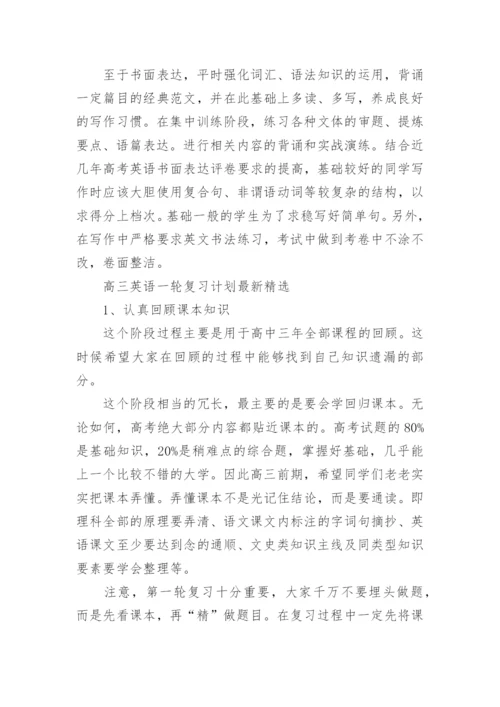 至于书面表达，平时强化词汇、语法知识的运用，背诵一定篇目的经典范文，并在此基础上多读、多写，养成良好的写作习惯。在集中训练阶段，练习各种文体的审题、提炼要点、语篇表达。进行相关内容的背诵和实战演练。结合近几年高考英语书面表达评卷要求的提高，基础较好的同学写作时应该大胆使用复合句、非谓语动词等较复杂的结构，以求得分上档次。基础一般的学生为了求稳写好简单句。另外，在写作中严格要求英文书法练习，考试中做到考卷中不涂不改，卷面整洁。

高三英语一轮复习计划最新精选

1、认真回顾课本知识

这个阶段过程主要是用于高中三年全部课程的回顾。这时候希望大家在回顾的过程中能够找到自己知识遗漏的部分。

这个阶段相当的冗长，最主要的是要会学回归课本。无论如何，高考绝大部分内容都贴近课本的。高考试题的80%是基础知识，20%是稍难点的综合题，掌握好基础，几乎能上一个比较不错的大学。因此高三前期，希望同学们老老实实把课本弄懂。弄懂课本不是光记住结论，而是要通读。即理科全部的原理要弄清、语文课文内标注的字词句摘抄、英语课文至少要达到念的通顺、文史类知识主线及同类型知识要素要学会整理等。

注意，第一轮复习十分重要，大家千万不要埋头做题，而是先看课本，再“精”做题目。在复习过程中一定先将课